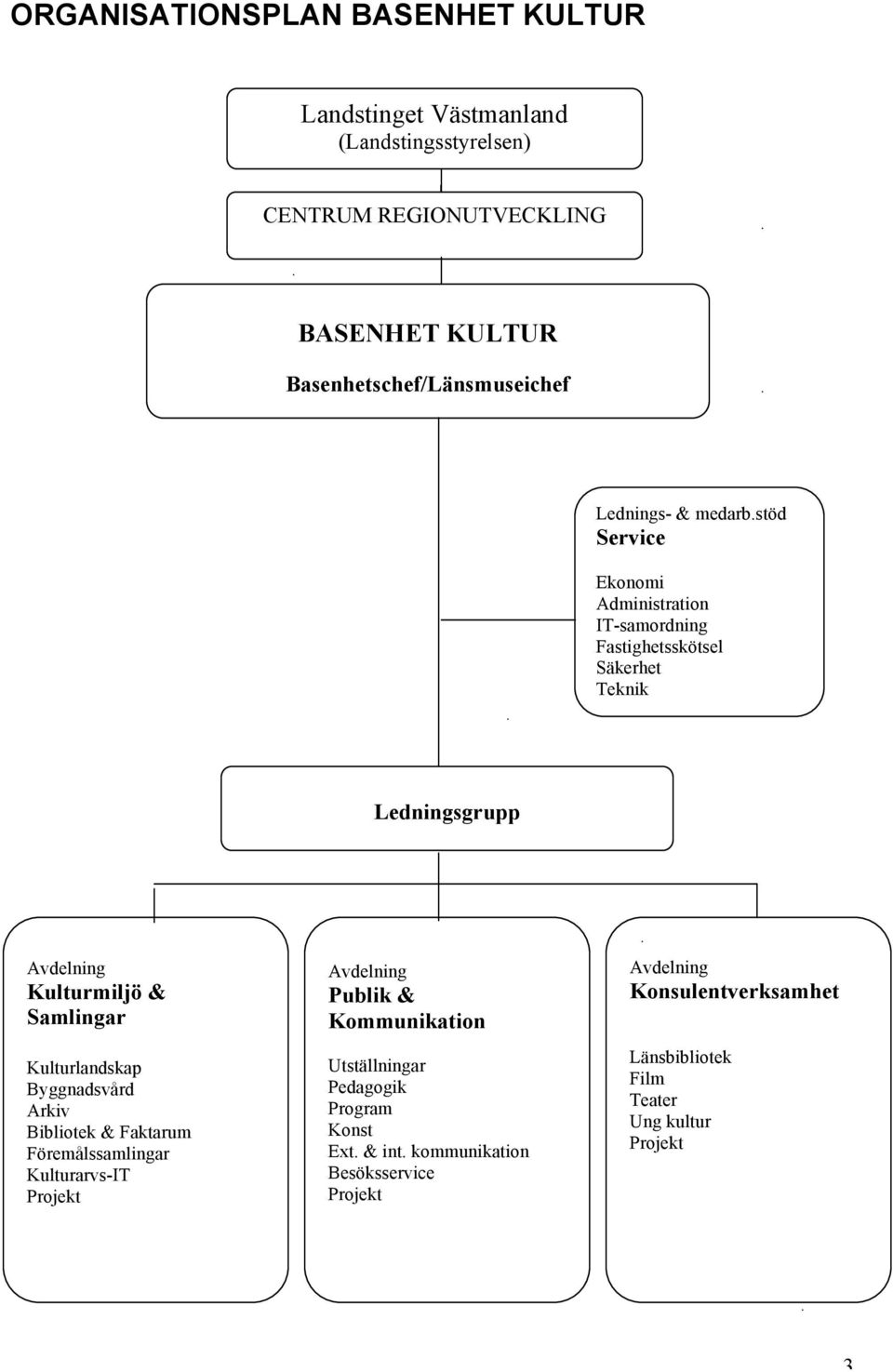 ORGANISATIONSPLAN BASENHET KULTUR

Landstinget Västmanland
(Landstingsstyrelsen)

CENTRUM REGIONUTVECKLING

BASENHET KULTUR
Basenhetschef/Länsmuseichef

Lednings- & medarb.stöd
Service

Ekonomi
Administration
IT-samordning
Fastighetsskötsel
Säkerhet
Teknik

Ledningsgrupp

Avdelning
Kulturmiljö & Samlingar

Kulturlandskap
Byggnadsvård
Arkiv
Bibliotek & Faktarum
Föremålssamlingar
Kulturarvs-IT
Projekt

Avdelning
Publik & Kommunikation

Utställningar
Pedagogik
Program
Konst
Ext. & int. kommunikation
Besöksservice
Projekt

Avdelning
Konsulentverksamhet

Länsbibliotek
Film
Teater
Ung kultur
Projekt

3